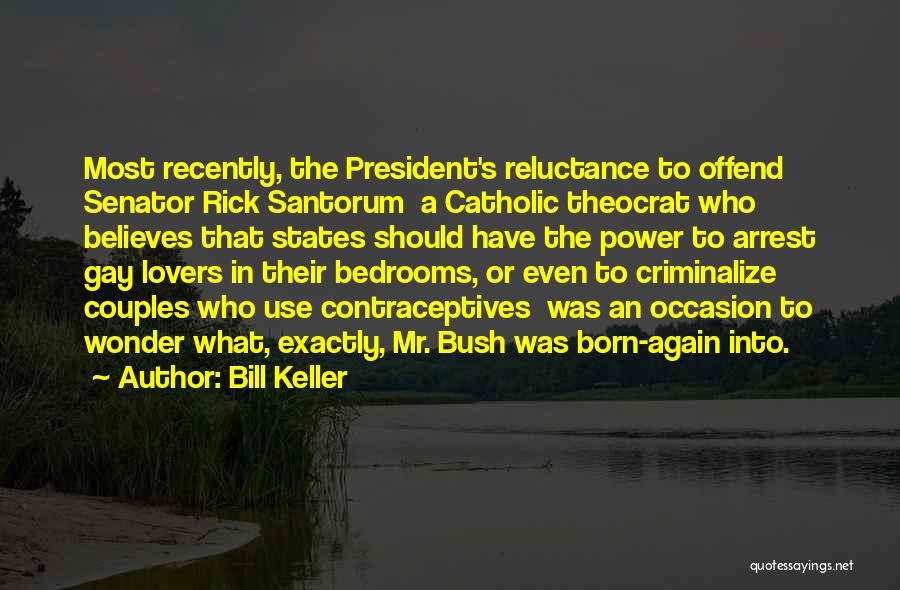 Most recently, the President's reluctance to offend Senator Rick Santorum a Catholic theocrat who believes that states should have the power to arrest gay lovers in their bedrooms, or even to criminalize couples who use contraceptives was an occasion to wonder what, exactly, Mr. Bush was born-again into.

~ Author: Bill Keller

quotessayings.net